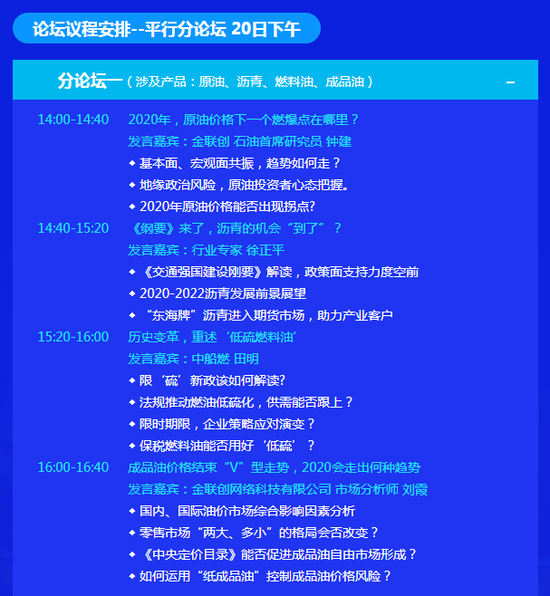 论坛议程安排--平行分论坛 20日下午

分论坛一（涉及产品：原油、沥青、燃料油、成品油）
–

14:00-14:40 2020年，原油价格下一个燃爆点在哪里？
发言嘉宾：金联创 石油首席研究员 钟建
◆ 基本面、宏观面共振，趋势如何走？
◆ 地缘政治风险，原油投资者心态把握。
◆ 2020年原油价格能否出现拐点?

14:40-15:20 《纲要》来了，沥青的机会“到了”？
发言嘉宾：行业专家 徐正平
◆ 《交通强国建设刚要》解读，政策面支持力度空前
◆ 2020-2022沥青发展前景展望
◆ “东海牌”沥青进入期货市场，助力产业客户

15:20-16:00 历史变革，重述‘低硫燃料油’
发言嘉宾：中船燃 田明
◆ 限‘硫’新政该如何解读?
◆ 法规推动燃油低硫化，供需能否跟上？
◆ 限时期限，企业策略应对演变？
◆ 保税燃料油能否用好‘低硫’？

16:00-16:40 成品油价格结束“V”型走势，2020会走出何种趋势
发言嘉宾：金联创网络科技有限公司 市场分析师 刘霞
◆ 国内、国际油价市场综合影响因素分析
◆ 零售市场“两大、多小”的格局会否改变？
◆ 《中央定价目录》能否促进成品油自由市场形成？
◆ 如何运用“纸成品油”控制成品油价格风险？